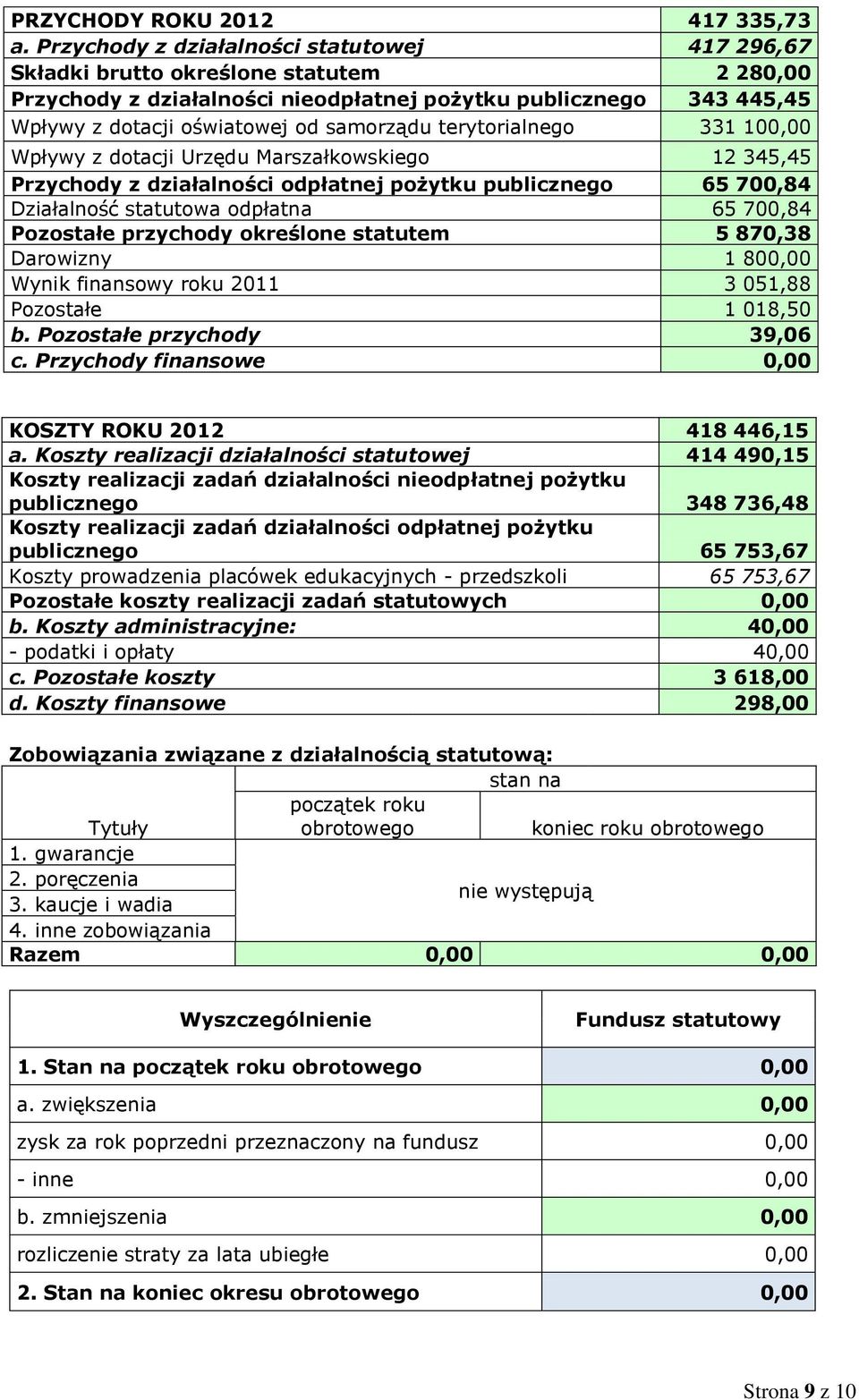 | PRZYCHODY ROKU 2012 | 417 335,73 |
|---|---|
| a. Przychody z działalności statutowej | 417 296,67 |
| Składki brutto określone statutem | 2 280,00 |
| Przychody z działalności nieodpłatnej pożytku publicznego | 343 445,45 |
| Wpływy z dotacji oświatowej od samorządu terytorialnego | 331 100,00 |
| Wpływy z dotacji Urzędu Marszałkowskiego | 12 345,45 |
| Przychody z działalności odpłatnej pożytku publicznego | 65 700,84 |
| Działalność statutowa odpłatna | 65 700,84 |
| Pozostałe przychody określone statutem | 5 870,38 |
| Darowizny | 1 800,00 |
| Wynik finansowy roku 2011 | 3 051,88 |
| Pozostałe | 1 018,50 |
| b. Pozostałe przychody | 39,06 |
| c. Przychody finansowe | 0,00 |

| KOSZTY ROKU 2012 | 418 446,15 |
|---|---|
| a. Koszty realizacji działalności statutowej | 414 490,15 |
| Koszty realizacji zadań działalności nieodpłatnej pożytku publicznego | 348 736,48 |
| Koszty realizacji zadań działalności odpłatnej pożytku publicznego | 65 753,67 |
| Koszty prowadzenia placówek edukacyjnych - przedszkoli | 65 753,67 |
| Pozostałe koszty realizacji zadań statutowych | 0,00 |
| b. Koszty administracyjne: | 40,00 |
| - podatki i opłaty | 40,00 |
| c. Pozostałe koszty | 3 618,00 |
| d. Koszty finansowe | 298,00 |

Zobowiązania związane z działalnością statutową:

| Tytuły | stan na początek roku obrotowego | stan na koniec roku obrotowego |
|---|---|---|
| 1. gwarancje | nie występują | |
| 2. poręczenia | | |
| 3. kaucje i wadia | | |
| 4. inne zobowiązania | | |
| Razem | 0,00 | 0,00 |

| Wyszczególnienie | Fundusz statutowy |
|---|---|
| 1. Stan na początek roku obrotowego | 0,00 |
| a. zwiększenia | 0,00 |
| zysk za rok poprzedni przeznaczony na fundusz | 0,00 |
| - inne | 0,00 |
| b. zmniejszenia | 0,00 |
| rozliczenie straty za lata ubiegłe | 0,00 |
| 2. Stan na koniec okresu obrotowego | 0,00 |

Strona 9 z 10